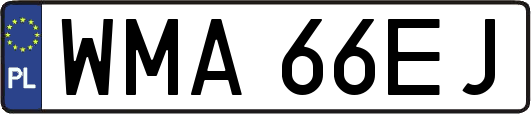 PL
WMA 66EJ